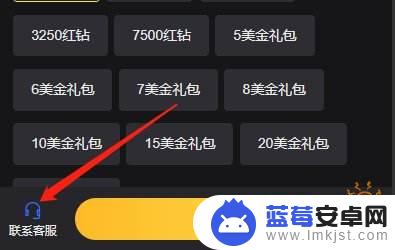 3250红钻
7500红钻
5美金礼包
6美金礼包
7美金礼包
8美金礼包
10美金礼包
15美金礼包
20美金礼包

联系客服

蓝莓安卓网
www.lmkjst.com